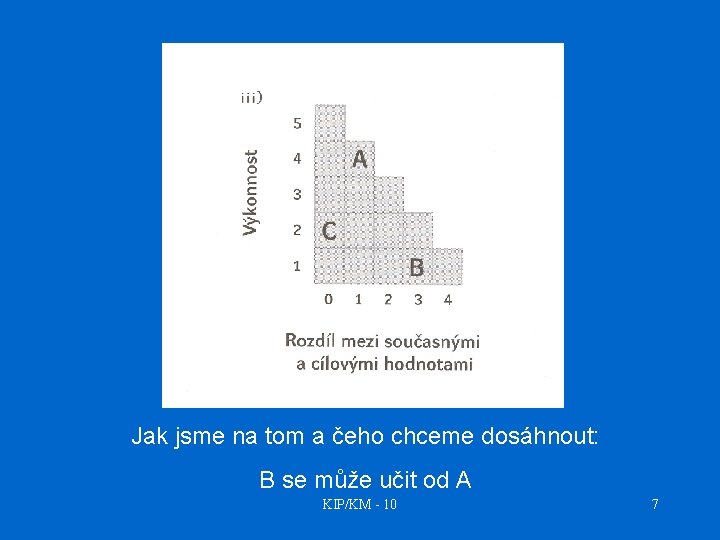 iii)

Výkonnost

5
4
3
2
1

A
C
B

0 1 2 3 4

Rozdíl mezi současnými a cílovými hodnotami

Jak jsme na tom a čeho chceme dosáhnout:

B se může učit od A

KIP/KM - 10

7